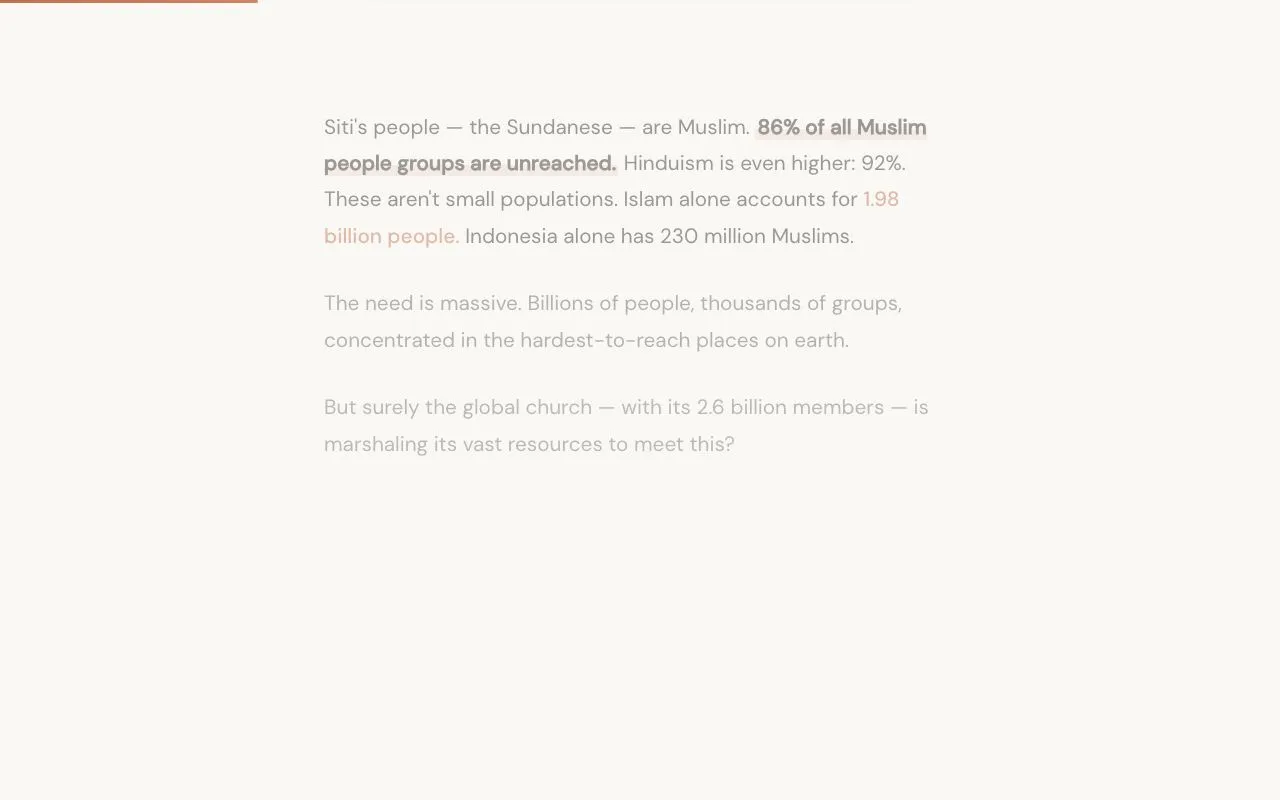 Siti's people — the Sundanese — are Muslim. 86% of all Muslim people groups are unreached. Hinduism is even higher: 92%. These aren't small populations. Islam alone accounts for 1.98 billion people. Indonesia alone has 230 million Muslims.

The need is massive. Billions of people, thousands of groups, concentrated in the hardest-to-reach places on earth.

But surely the global church — with its 2.6 billion members — is marshaling its vast resources to meet this?